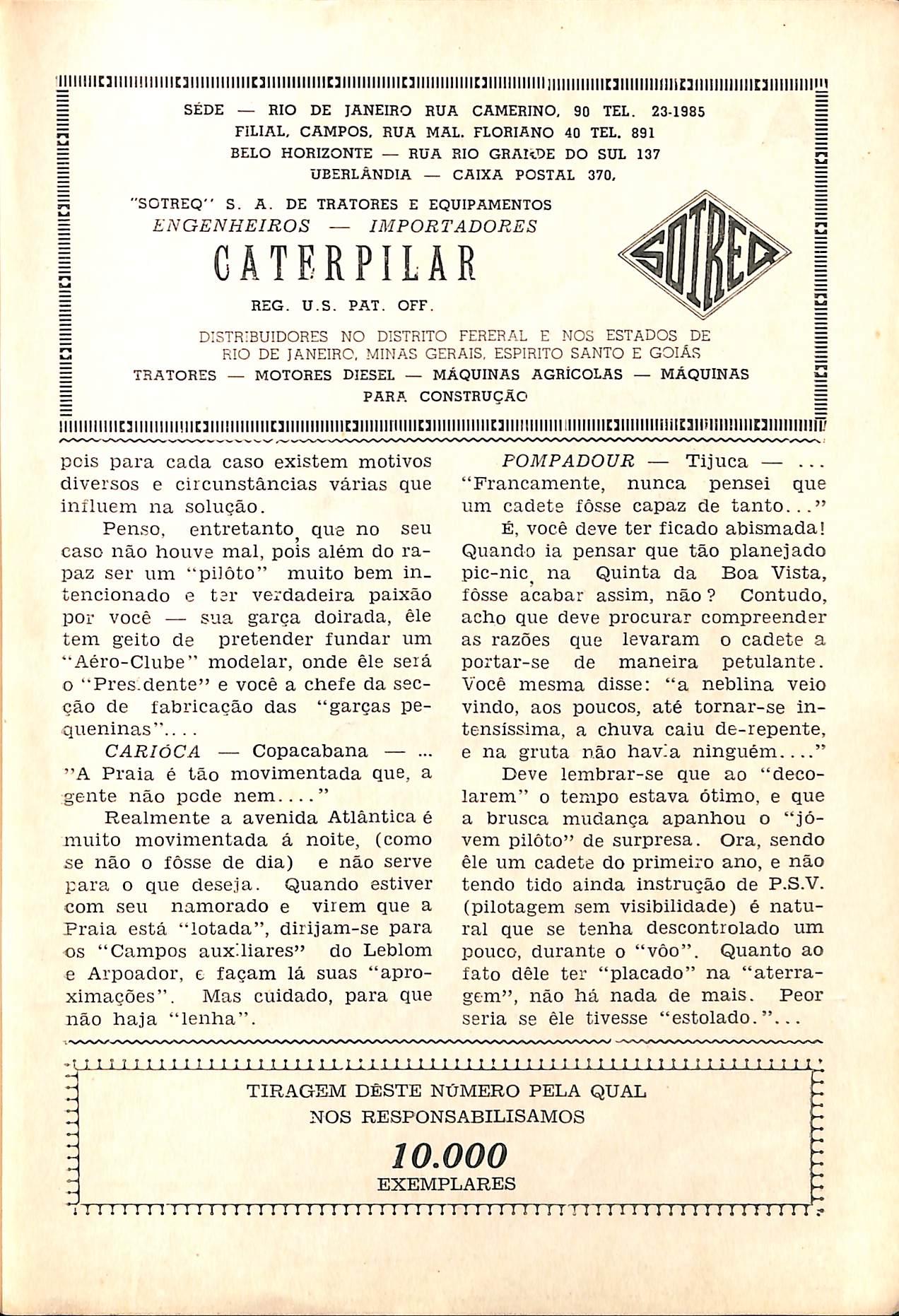 SÉDE — RIO DE JANEIRO RUA CAMERINO, 90 TEL. 23-1985
FILIAL, CAMPOS, RUA MAL. FLORIANO 40 TEL. 891
BELO HORIZONTE — RUA RIO GRANDE DO SUL 137
UBERLÂNDIA — CAIXA POSTAL 370,

"SOTREQ" S. A. DE TRATORES E EQUIPAMENTOS
ENGENHEIROS — IMPORTADORES

CATERPILAR

REG. U.S. PAT. OFF.

SOTREQ

DISTRIBUIDORES NO DISTRITO FERERAL E NOS ESTADOS DE RIO DE JANEIRO, MINAS GERAIS, ESPIRITO SANTO E GOIÁS
TRATORES — MOTORES DIESEL — MÁQUINAS AGRÍCOLAS — MÁQUINAS PARA CONSTRUÇÃO

pois para cada caso existem motivos diversos e circunstâncias várias que influem na solução.

Penso, entretanto, que no seu caso não houve mal, pois além do rapaz ser um "pilôto" muito bem intencionado e ter verdadeira paixão por você — sua garça doirada, êle tem geito de pretender fundar um "Aéro-Clube" modelar, onde êle será o "Presidente" e você a chefe da secção de fabricação das "garças pequeninas"....

CARIÓCA — Copacabana — ... "A Praia é tão movimentada que, a gente não pode nem...."

Realmente a avenida Atlântica é muito movimentada á noite, (como se não o fôsse de dia) e não serve para o que deseja. Quando estiver com seu namorado e virem que a Praia está "lotada", dirijam-se para os "Campos auxiliares" do Leblom e Arpoador, e façam lá suas "aproximações". Mas cuidado, para que não haja "lenha".

POMPADOUR — Tijuca — ... "Francamente, nunca pensei que um cadete fôsse capaz de tanto..."

É, você deve ter ficado abismada! Quando ia pensar que tão planejado pic-nic, na Quinta da Boa Vista, fôsse acabar assim, não? Contudo, acho que deve procurar compreender as razões que levaram o cadete a portar-se de maneira petulante. Você mesma disse: "a neblina veio vindo, aos poucos, até tornar-se intensíssima, a chuva caiu de-repente, e na gruta não havia ninguém...."

Deve lembrar-se que ao "decolarem" o tempo estava ótimo, e que a brusca mudança apanhou o "jóvem pilôto" de surpresa. Ora, sendo êle um cadete do primeiro ano, e não tendo tido ainda instrução de P.S.V. (pilotagem sem visibilidade) é natural que se tenha descontrolado um pouco, durante o "vôo". Quanto ao fato dêle ter "placado" na "aterragem", não há nada de mais. Peor seria se êle tivesse "estolado."...

TIRAGEM DÊSTE NÚMERO PELA QUAL NOS RESPONSABILISAMOS
10.000
EXEMPLARES